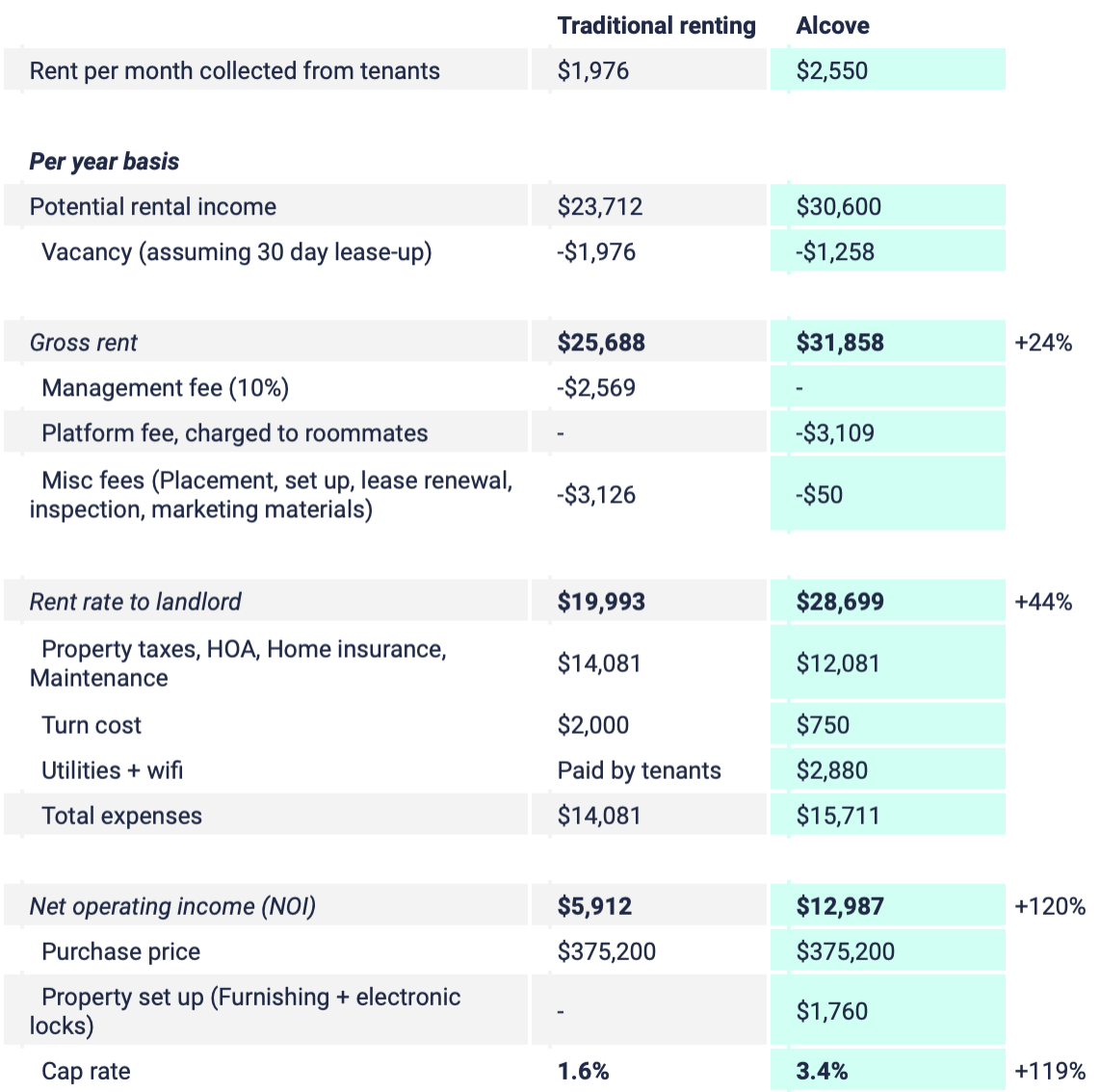 |  | Traditional renting | Alcove |  |
|---|---|---|---|
| Rent per month collected from tenants | $1,976 | $2,550 |  |
| Per year basis |  |  |  |
| Potential rental income | $23,712 | $30,600 |  |
| Vacancy (assuming 30 day lease-up) | -$1,976 | -$1,258 |  |
| Gross rent | $25,688 | $31,858 | +24% |
| Management fee (10%) | -$2,569 | - |  |
| Platform fee, charged to roommates | - | -$3,109 |  |
| Misc fees (Placement, set up, lease renewal, inspection, marketing materials) | -$3,126 | -$50 |  |
| Rent rate to landlord | $19,993 | $28,699 | +44% |
| Property taxes, HOA, Home insurance, Maintenance | $14,081 | $12,081 |  |
| Turn cost | $2,000 | $750 |  |
| Utilities + wifi | Paid by tenants | $2,880 |  |
| Total expenses | $14,081 | $15,711 |  |
| Net operating income (NOI) | $5,912 | $12,987 | +120% |
| Purchase price | $375,200 | $375,200 |  |
| Property set up (Furnishing + electronic locks) | - | $1,760 |  |
| Cap rate | 1.6% | 3.4% | +119% |